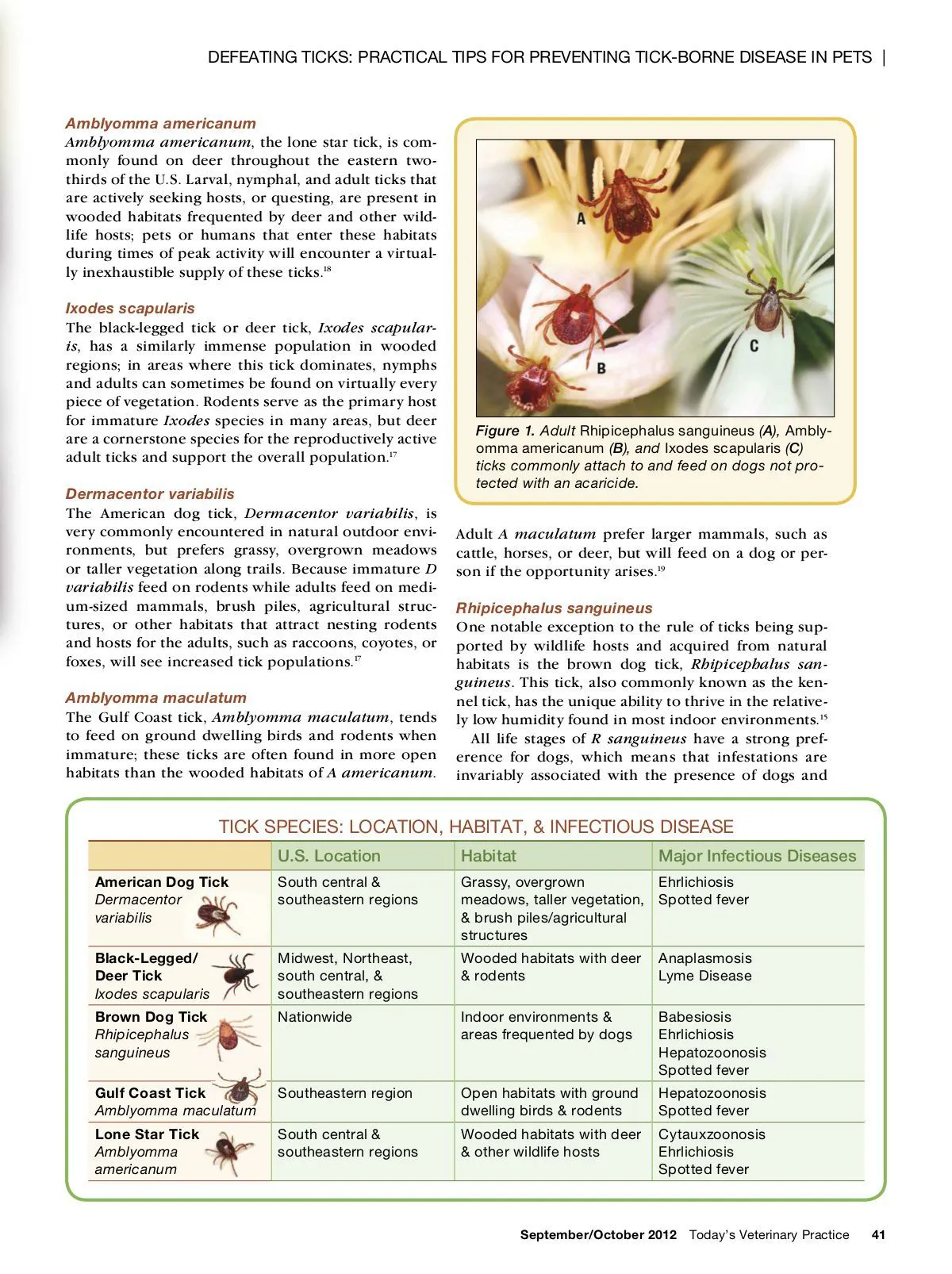 DEFEATING TICKS: PRACTICAL TIPS FOR PREVENTING TICK-BORNE DISEASE IN PETS |

Amblyomma americanum
Amblyomma americanum, the lone star tick, is commonly found on deer throughout the eastern two-thirds of the U.S. Larval, nymphal, and adult ticks that are actively seeking hosts, or questing, are present in wooded habitats frequented by deer and other wildlife hosts; pets or humans that enter these habitats during times of peak activity will encounter a virtually inexhaustible supply of these ticks.$^{18}$

Ixodes scapularis
The black-legged tick or deer tick, Ixodes scapularis, has a similarly immense population in wooded regions; in areas where this tick dominates, nymphs and adults can sometimes be found on virtually every piece of vegetation. Rodents serve as the primary host for immature Ixodes species in many areas, but deer are a cornerstone species for the reproductively active adult ticks and support the overall population.$^{17}$

Dermacentor variabilis
The American dog tick, Dermacentor variabilis, is very commonly encountered in natural outdoor environments, but prefers grassy, overgrown meadows or taller vegetation along trails. Because immature D variabilis feed on rodents while adults feed on medium-sized mammals, brush piles, agricultural structures, or other habitats that attract nesting rodents and hosts for the adults, such as raccoons, coyotes, or foxes, will see increased tick populations.$^{17}$

Amblyomma maculatum
The Gulf Coast tick, Amblyomma maculatum, tends to feed on ground dwelling birds and rodents when immature; these ticks are often found in more open habitats than the wooded habitats of A americanum.

A
B
C

Figure 1. Adult Rhipicephalus sanguineus (A), Amblyomma americanum (B), and Ixodes scapularis (C) ticks commonly attach to and feed on dogs not protected with an acaricide.

Adult A maculatum prefer larger mammals, such as cattle, horses, or deer, but will feed on a dog or person if the opportunity arises.$^{19}$

Rhipicephalus sanguineus
One notable exception to the rule of ticks being supported by wildlife hosts and acquired from natural habitats is the brown dog tick, Rhipicephalus sanguineus. This tick, also commonly known as the kennel tick, has the unique ability to thrive in the relatively low humidity found in most indoor environments.$^{15}$

All life stages of R sanguineus have a strong preference for dogs, which means that infestations are invariably associated with the presence of dogs and

TICK SPECIES: LOCATION, HABITAT, & INFECTIOUS DISEASE

| | U.S. Location | Habitat | Major Infectious Diseases |
|---|---|---|---|
| American Dog Tick Dermacentor variabilis | South central & southeastern regions | Grassy, overgrown meadows, taller vegetation, & brush piles/agricultural structures | Ehrlichiosis Spotted fever |
| Black-Legged/ Deer Tick Ixodes scapularis | Midwest, Northeast, south central, & southeastern regions | Wooded habitats with deer & rodents | Anaplasmosis Lyme Disease |
| Brown Dog Tick Rhipicephalus sanguineus | Nationwide | Indoor environments & areas frequented by dogs | Babesiosis Ehrlichiosis Hepatozoonosis Spotted fever |
| Gulf Coast Tick Amblyomma maculatum | Southeastern region | Open habitats with ground dwelling birds & rodents | Hepatozoonosis Spotted fever |
| Lone Star Tick Amblyomma americanum | South central & southeastern regions | Wooded habitats with deer & other wildlife hosts | Cytauxzoonosis Ehrlichiosis Spotted fever |

September/October 2012 Today's Veterinary Practice 41